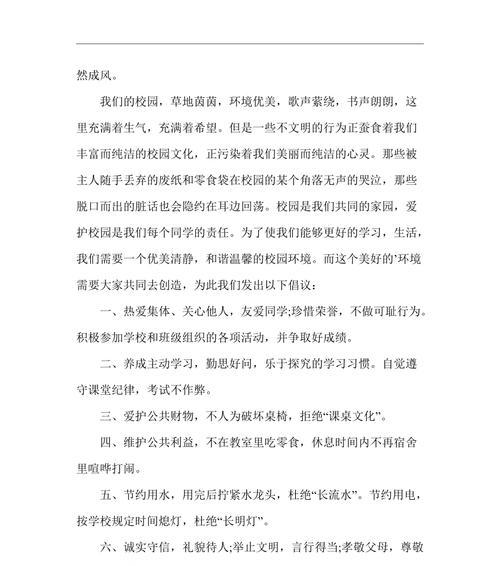 然成风。

我们的校园，草地茵茵，环境优美，歌声萦绕，书声朗朗，这里充满着生气，充满着希望。但是一些不文明的行为正蚕食着我们丰富而纯洁的校园文化，正污染着我们美丽而纯洁的心灵。那些被主人随手丢弃的废纸和零食袋在校园的某个角落无声的哭泣，那些脱口而出的脏话也会隐约在耳边回荡。校园是我们共同的家园，爱护校园是我们每个同学的责任。为了使我们能够更好的学习，生活，我们需要一个优美清静，和谐温馨的校园环境。而这个美好的’环境需要大家共同去创造，为此我们发出以下倡议：

一、热爱集体、关心他人，友爱同学;珍惜荣誉，不做可耻行为。积极参加学校和班级组织的各项活动，并争取好成绩。

二、养成主动学习，勤思好问，乐于探究的学习习惯。自觉遵守课堂纪律，考试不作弊。

三、爱护公共财物，不人为破坏桌椅，拒绝“课桌文化”。

四、维护公共利益，不在教室里吃零食，休息时间内不再宿舍里喧哗打闹。

五、节约用水，用完后拧紧水龙头，杜绝“长流水”。节约用电，按学校规定时间熄灯，杜绝“长明灯”。

六、诚实守信，礼貌待人;举止文明，言行得当;孝敬父母，尊敬